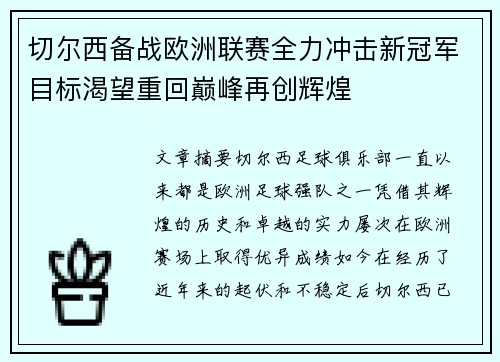 切尔西备战欧洲联赛全力冲击新冠军目标渴望重回巅峰再创辉煌

文章摘要切尔西足球俱乐部一直以来都是欧洲足球强队之一凭借其辉煌的历史和卓越的实力屡次在欧洲赛场上取得优异成绩如今在经历了近年来的起伏和不稳定后切尔西已